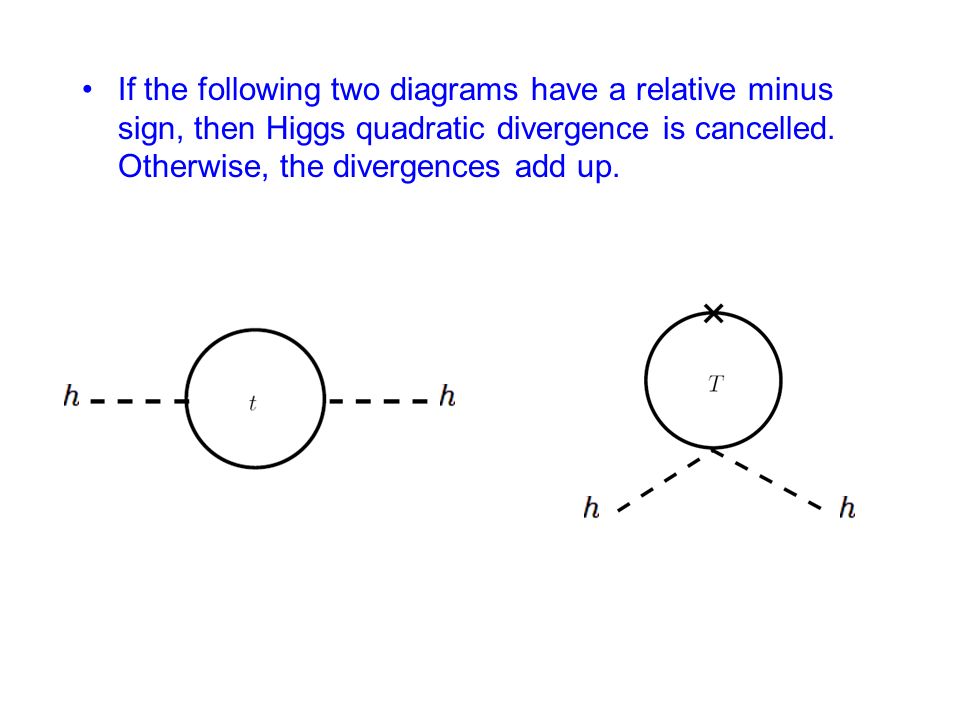 • If the following two diagrams have a relative minus sign, then Higgs quadratic divergence is cancelled. Otherwise, the divergences add up.

$h$ $t$ $h$

$T$

$h$ $h$